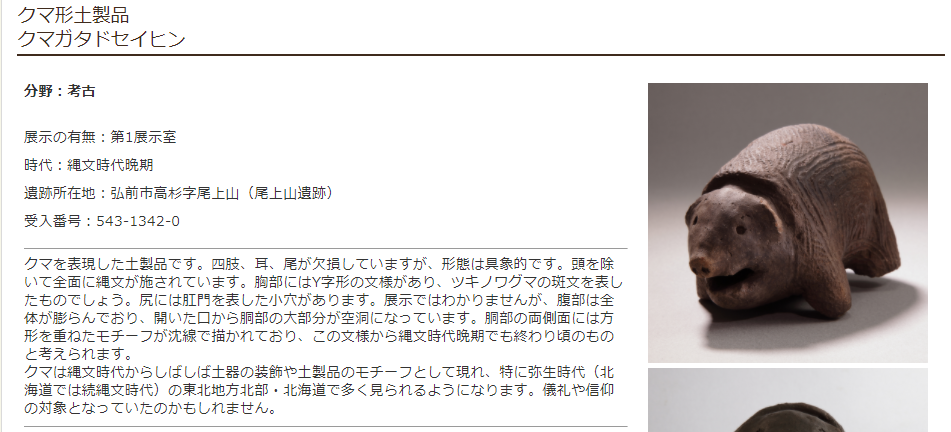 クマ形土製品
クマガタドセイヒン

分野：考古

展示の有無：第1展示室

時代：縄文時代晩期

遺跡所在地：弘前市高杉字尾上山（尾上山遺跡）

受入番号：543-1342-0

クマを表現した土製品です。四肢、耳、尾が欠損していますが、形態は具象的です。頭を除いて全面に縄文が施されています。胸部にはY字形の文様があり、ツキノワグマの斑文を表したものでしょう。尻には肛門を表した小穴があります。展示ではわかりませんが、腹部は全体が膨らんでおり、開いた口から胴部の大部分が空洞になっています。胴部の両側面には方形を重ねたモチーフが沈線で描かれており、この文様から縄文時代晩期でも終わり頃のものと考えられます。
クマは縄文時代からしばしば土器の装飾や土製品のモチーフとして現れ、特に弥生時代（北海道では続縄文時代）の東北地方北部・北海道で多く見られるようになります。儀礼や信仰の対象となっていたのかもしれません。